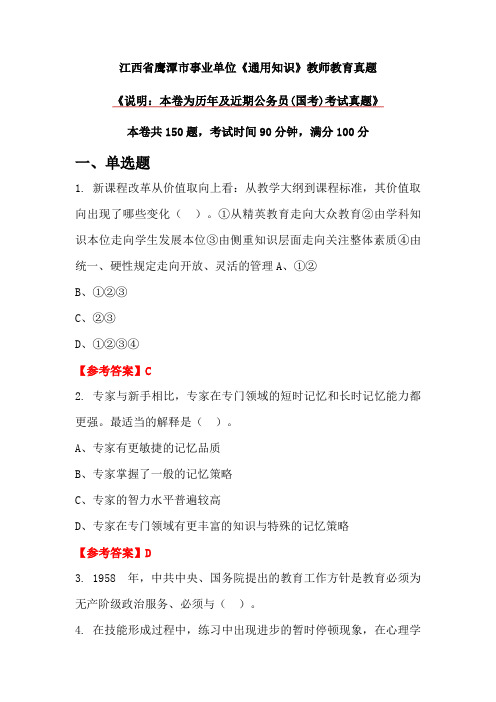 江西省鹰潭市事业单位《通用知识》教师教育真题

《说明：本卷为历年及近期公务员(国考)考试真题》

本卷共 150 题，考试时间 90 分钟，满分 100 分

一、单选题

1. 新课程改革从价值取向上看：从教学大纲到课程标准，其价值取向出现了哪些变化（ ）。①从精英教育走向大众教育②由学科知识本位走向学生发展本位③由侧重知识层面走向关注整体素质④由统一、硬性规定走向开放、灵活的管理 A、①②

B、①②③

C、②③

D、①②③④

【参考答案】C

2. 专家与新手相比，专家在专门领域的短时记忆和长时记忆能力都更强。最适当的解释是（ ）。

A、专家有更敏捷的记忆品质

B、专家掌握了一般的记忆策略

C、专家的智力水平普遍较高

D、专家在专门领域有更丰富的知识与特殊的记忆策略

【参考答案】D

3. 1958 年，中共中央、国务院提出的教育工作方针是教育必须为无产阶级政治服务、必须与（ ）。

4. 在技能形成过程中，练习中出现进步的暂时停顿现象，在心理学